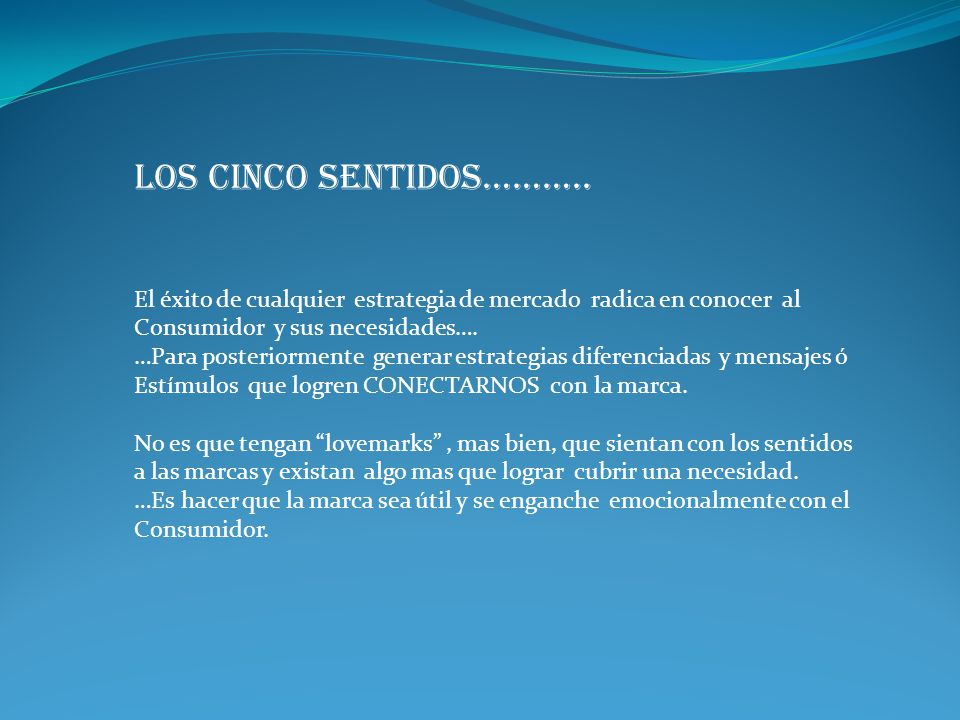 LOS CINCO SENTIDOS………..

El éxito de cualquier estrategia de mercado radica en conocer al Consumidor y sus necesidades….
…Para posteriormente generar estrategias diferenciadas y mensajes ó Estímulos que logren CONECTARNOS con la marca.

No es que tengan “lovemarks” , mas bien, que sientan con los sentidos a las marcas y existan algo mas que lograr cubrir una necesidad.
…Es hacer que la marca sea útil y se enganche emocionalmente con el Consumidor.